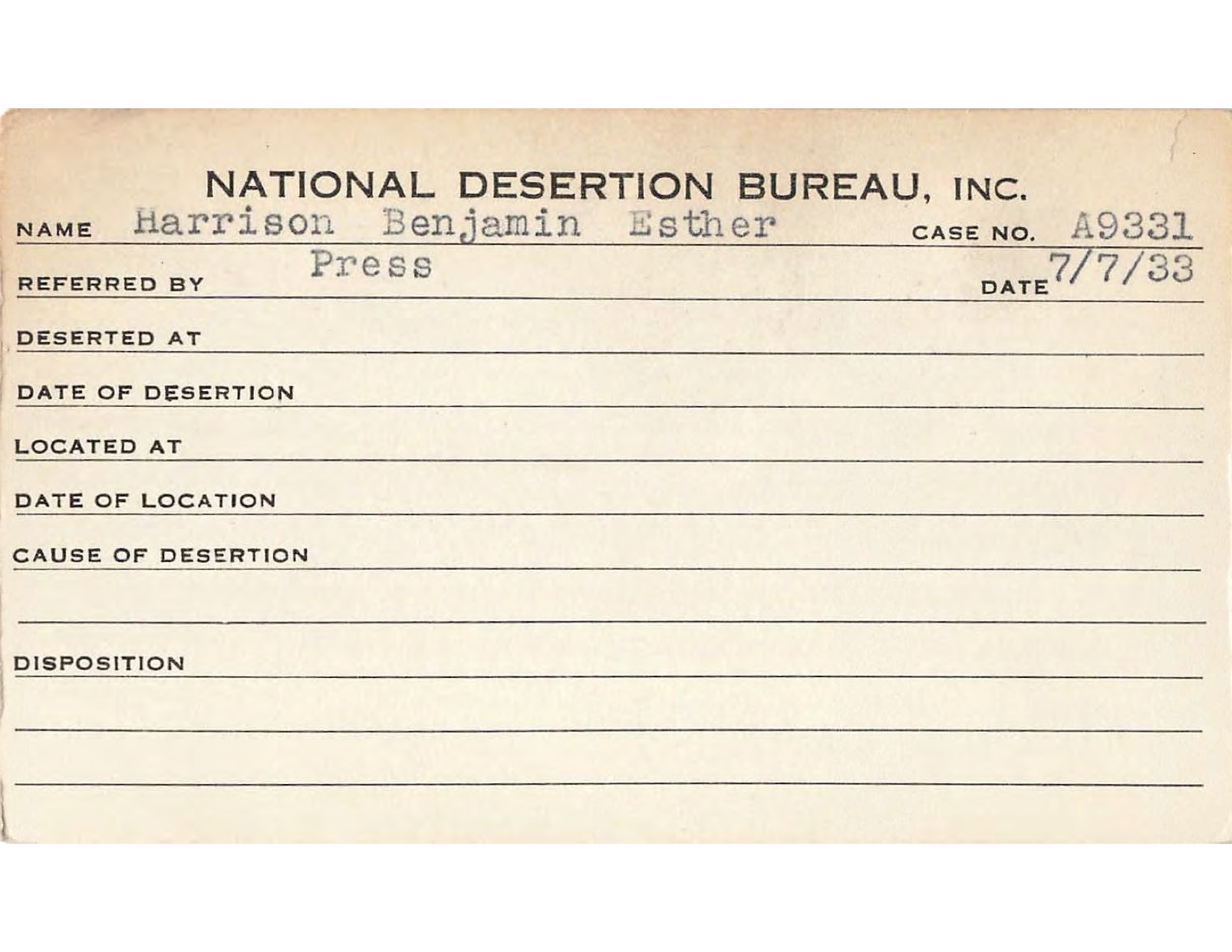 NATIONAL DESERTION BUREAU, INC.

NAME Harrison Benjamin Esther CASE NO. A9331

REFERRED BY Press DATE 7/7/33

DESERTED AT

DATE OF DESERTION

LOCATED AT

DATE OF LOCATION

CAUSE OF DESERTION

DISPOSITION